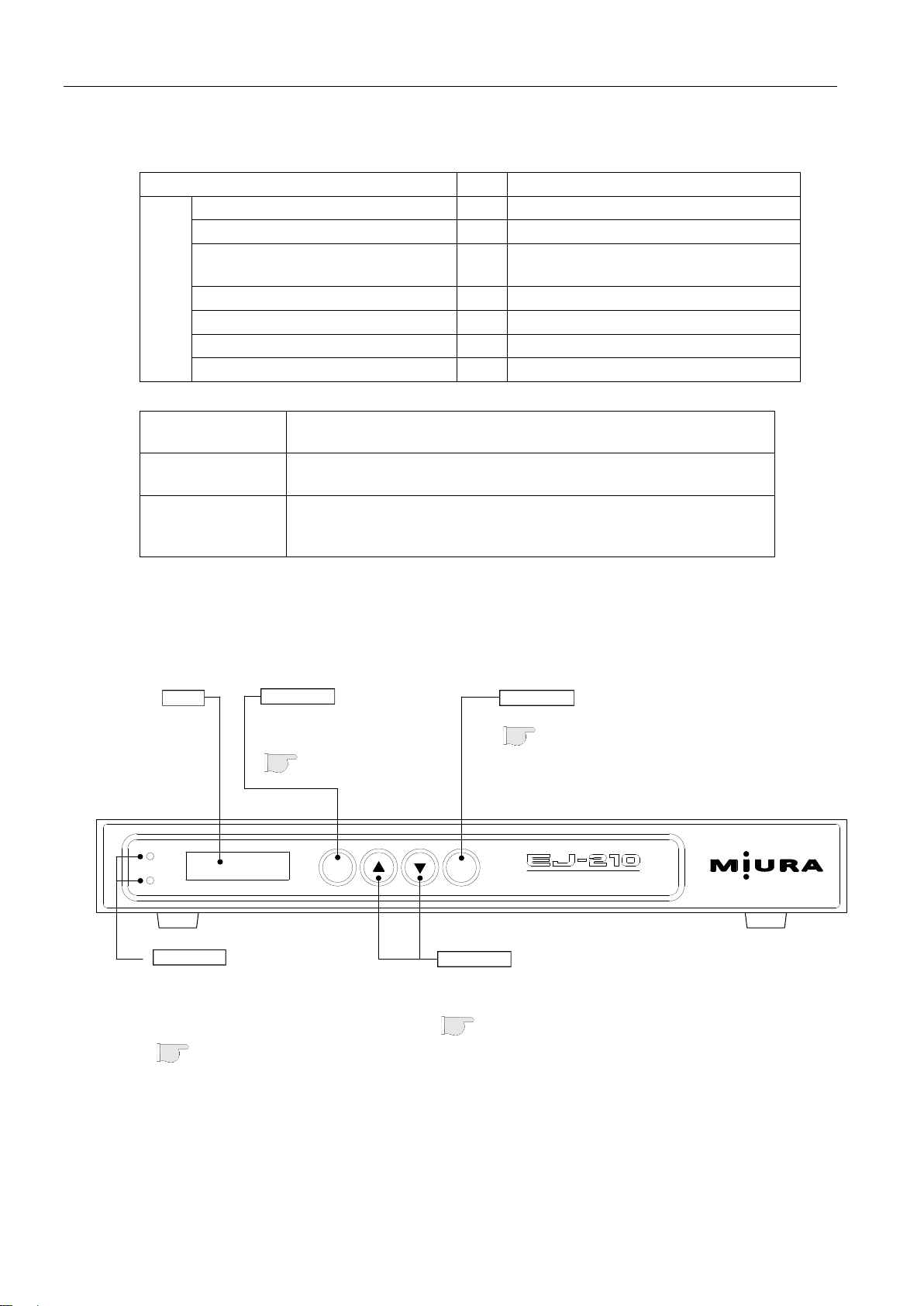 EJ-210 MIURA